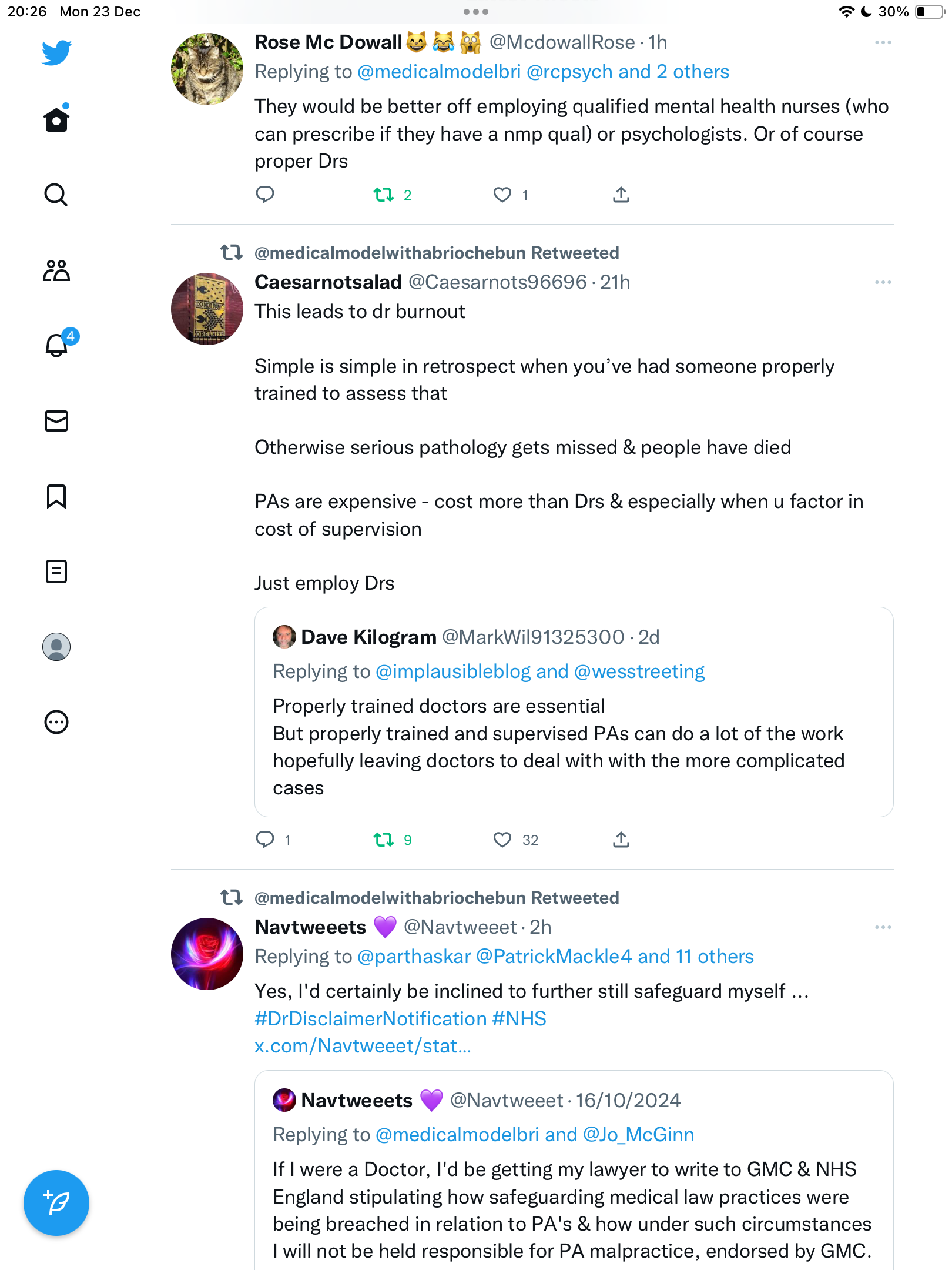 20:26 Mon 23 Dec

30%

4

Rose Mc Dowall 😸😹🙀 @McdowallRose · 1h
Replying to @medicalmodelbri @rcpsych and 2 others
They would be better off employing qualified mental health nurses (who can prescribe if they have a nmp qual) or psychologists. Or of course proper Drs

2 1

@medicalmodelwithabriochebun Retweeted
Caesarnotsalad @Caesarnots96696 · 21h
This leads to dr burnout

Simple is simple in retrospect when you've had someone properly trained to assess that

Otherwise serious pathology gets missed & people have died

PAs are expensive - cost more than Drs & especially when u factor in cost of supervision

Just employ Drs

Dave Kilogram @MarkWil91325300 · 2d
Replying to @implausibleblog and @wesstreeting
Properly trained doctors are essential
But properly trained and supervised PAs can do a lot of the work hopefully leaving doctors to deal with with the more complicated cases

1 9 32

@medicalmodelwithabriochebun Retweeted
Navtweeets 💜 @Navtweeet · 2h
Replying to @parthaskar @PatrickMackle4 and 11 others
Yes, I'd certainly be inclined to further still safeguard myself ... #DrDisclaimerNotification #NHS
x.com/Navtweeet/stat...

Navtweeets 💜 @Navtweeet · 16/10/2024
Replying to @medicalmodelbri and @Jo_McGinn
If I were a Doctor, I'd be getting my lawyer to write to GMC & NHS England stipulating how safeguarding medical law practices were being breached in relation to PA's & how under such circumstances I will not be held responsible for PA malpractice, endorsed by GMC.